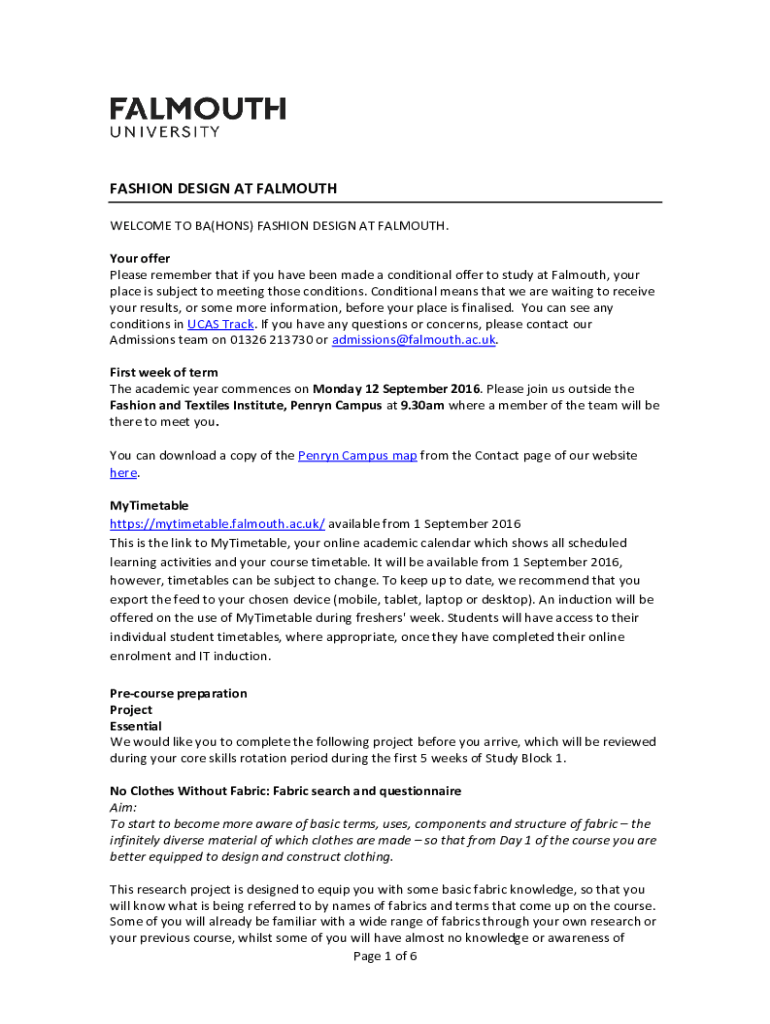 FALMOUTH
UNIVERSITY

FASHION DESIGN AT FALMOUTH

WELCOME TO BA(HONS) FASHION DESIGN AT FALMOUTH.

Your offer
Please remember that if you have been made a conditional offer to study at Falmouth, your place is subject to meeting those conditions. Conditional means that we are waiting to receive your results, or some more information, before your place is finalised. You can see any conditions in UCAS Track. If you have any questions or concerns, please contact our Admissions team on 01326 213730 or admissions@falmouth.ac.uk.

First week of term
The academic year commences on Monday 12 September 2016. Please join us outside the Fashion and Textiles Institute, Penryn Campus at 9.30am where a member of the team will be there to meet you.

You can download a copy of the Penryn Campus map from the Contact page of our website here.

MyTimetable
https://mytimetable.falmouth.ac.uk/ available from 1 September 2016
This is the link to MyTimetable, your online academic calendar which shows all scheduled learning activities and your course timetable. It will be available from 1 September 2016, however, timetables can be subject to change. To keep up to date, we recommend that you export the feed to your chosen device (mobile, tablet, laptop or desktop). An induction will be offered on the use of MyTimetable during freshers' week. Students will have access to their individual student timetables, where appropriate, once they have completed their online enrolment and IT induction.

Pre-course preparation
Project
Essential
We would like you to complete the following project before you arrive, which will be reviewed during your core skills rotation period during the first 5 weeks of Study Block 1.

No Clothes Without Fabric: Fabric search and questionnaire
Aim:
To start to become more aware of basic terms, uses, components and structure of fabric – the infinitely diverse material of which clothes are made – so that from Day 1 of the course you are better equipped to design and construct clothing.

This research project is designed to equip you with some basic fabric knowledge, so that you will know what is being referred to by names of fabrics and terms that come up on the course. Some of you will already be familiar with a wide range of fabrics through your own research or your previous course, whilst some of you will have almost no knowledge or awareness of

Page 1 of 6